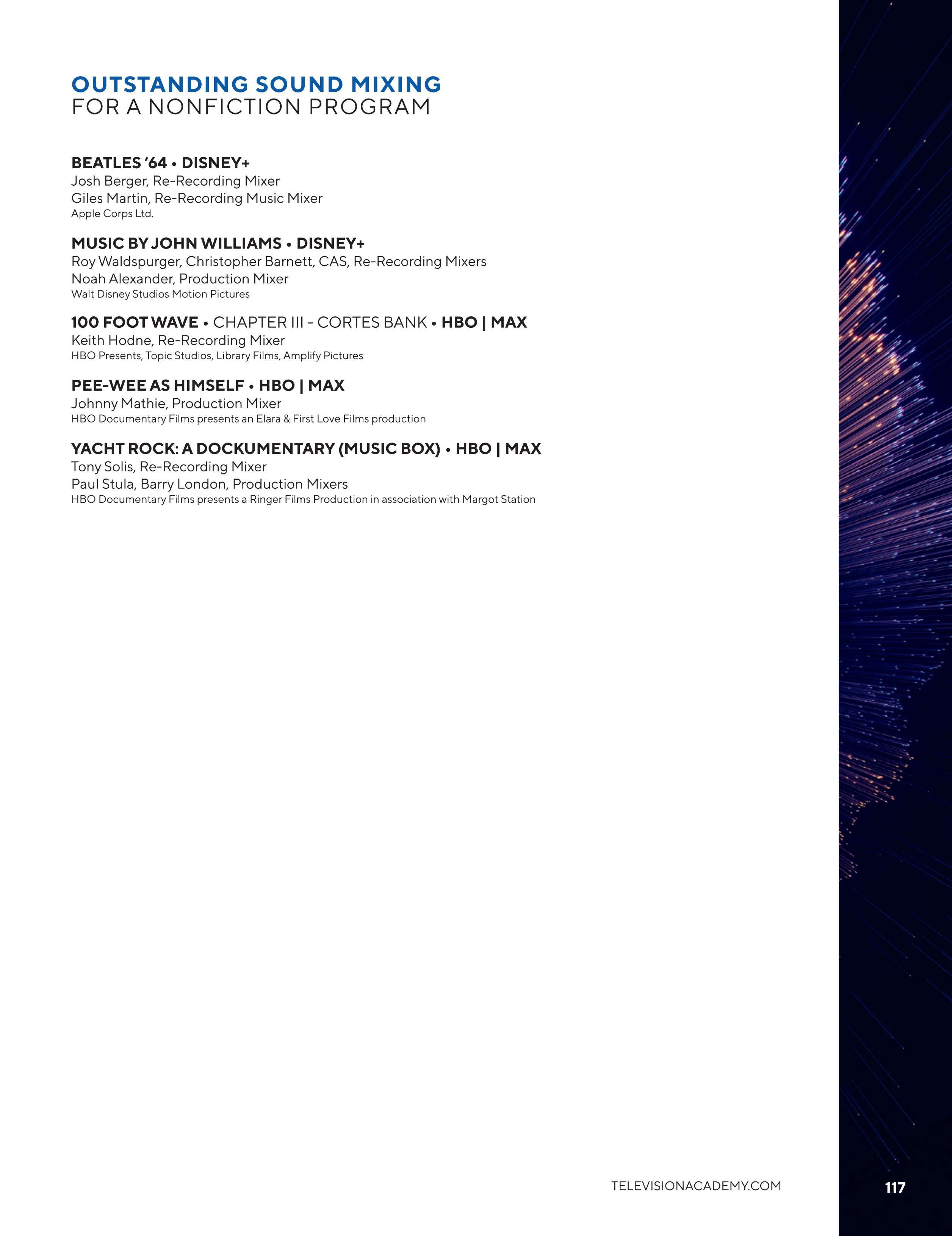 OUTSTANDING SOUND MIXING
FOR A NONFICTION PROGRAM

BEATLES '64 • DISNEY+
Josh Berger, Re-Recording Mixer
Giles Martin, Re-Recording Music Mixer
Apple Corps Ltd.

MUSIC BY JOHN WILLIAMS • DISNEY+
Roy Waldspurger, Christopher Barnett, CAS, Re-Recording Mixers
Noah Alexander, Production Mixer
Walt Disney Studios Motion Pictures

100 FOOT WAVE • CHAPTER III - CORTES BANK • HBO | MAX
Keith Hodne, Re-Recording Mixer
HBO Presents, Topic Studios, Library Films, Amplify Pictures

PEE-WEE AS HIMSELF • HBO | MAX
Johnny Mathie, Production Mixer
HBO Documentary Films presents an Elara & First Love Films production

YACHT ROCK: A DOCKUMENTARY (MUSIC BOX) • HBO | MAX
Tony Solis, Re-Recording Mixer
Paul Stula, Barry London, Production Mixers
HBO Documentary Films presents a Ringer Films Production in association with Margot Station

TELEVISIONACADEMY.COM

117